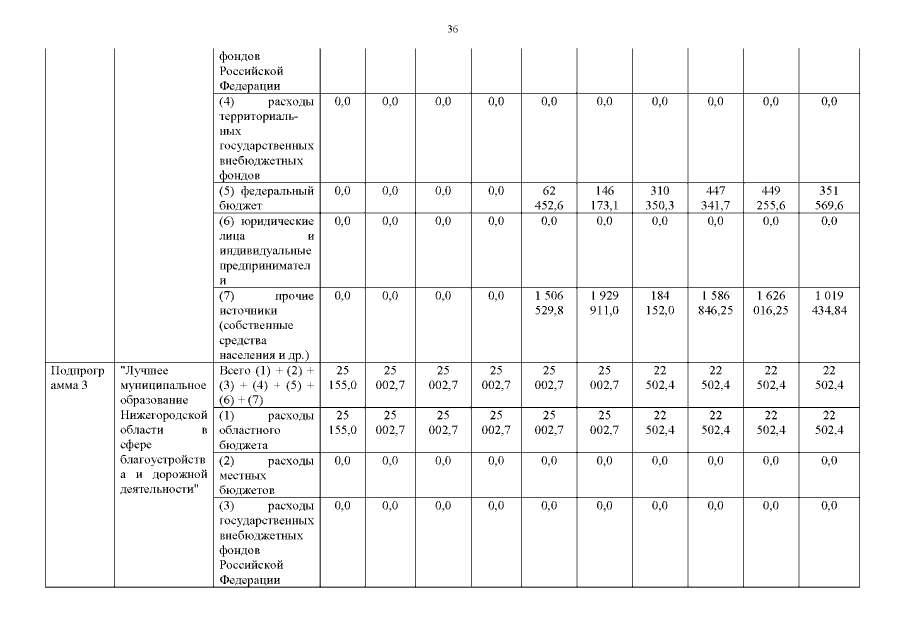 36

|  |  |  |  |  |  |  |  |  |  |  |  |  |
|---|---|---|---|---|---|---|---|---|---|---|---|---|
|  |  | фондов Российской Федерации |  |  |  |  |  |  |  |  |  |  |
|  |  | (4) расходы территориальных государственных внебюджетных фондов | 0,0 | 0,0 | 0,0 | 0,0 | 0,0 | 0,0 | 0,0 | 0,0 | 0,0 | 0,0 |
|  |  | (5) федеральный бюджет | 0,0 | 0,0 | 0,0 | 0,0 | 62 452,6 | 146 173,1 | 310 350,3 | 447 341,7 | 449 255,6 | 351 569,6 |
|  |  | (6) юридические лица и индивидуальные предприниматели | 0,0 | 0,0 | 0,0 | 0,0 | 0,0 | 0,0 | 0,0 | 0,0 | 0,0 | 0,0 |
|  |  | (7) прочие источники (собственные средства населения и др.) | 0,0 | 0,0 | 0,0 | 0,0 | 1 506 529,8 | 1 929 911,0 | 184 152,0 | 1 586 846,25 | 1 626 016,25 | 1 019 434,84 |
| Подпрограмма 3 | "Лучшее муниципальное образование Нижегородской области в сфере благоустройства и дорожной деятельности" | Всего (1) + (2) + (3) + (4) + (5) + (6) + (7) | 25 155,0 | 25 002,7 | 25 002,7 | 25 002,7 | 25 002,7 | 25 002,7 | 22 502,4 | 22 502,4 | 22 502,4 | 22 502,4 |
|  |  | (1) расходы областного бюджета | 25 155,0 | 25 002,7 | 25 002,7 | 25 002,7 | 25 002,7 | 25 002,7 | 22 502,4 | 22 502,4 | 22 502,4 | 22 502,4 |
|  |  | (2) расходы местных бюджетов | 0,0 | 0,0 | 0,0 | 0,0 | 0,0 | 0,0 | 0,0 | 0,0 | 0,0 | 0,0 |
|  |  | (3) расходы государственных внебюджетных фондов Российской Федерации | 0,0 | 0,0 | 0,0 | 0,0 | 0,0 | 0,0 | 0,0 | 0,0 | 0,0 | 0,0 |